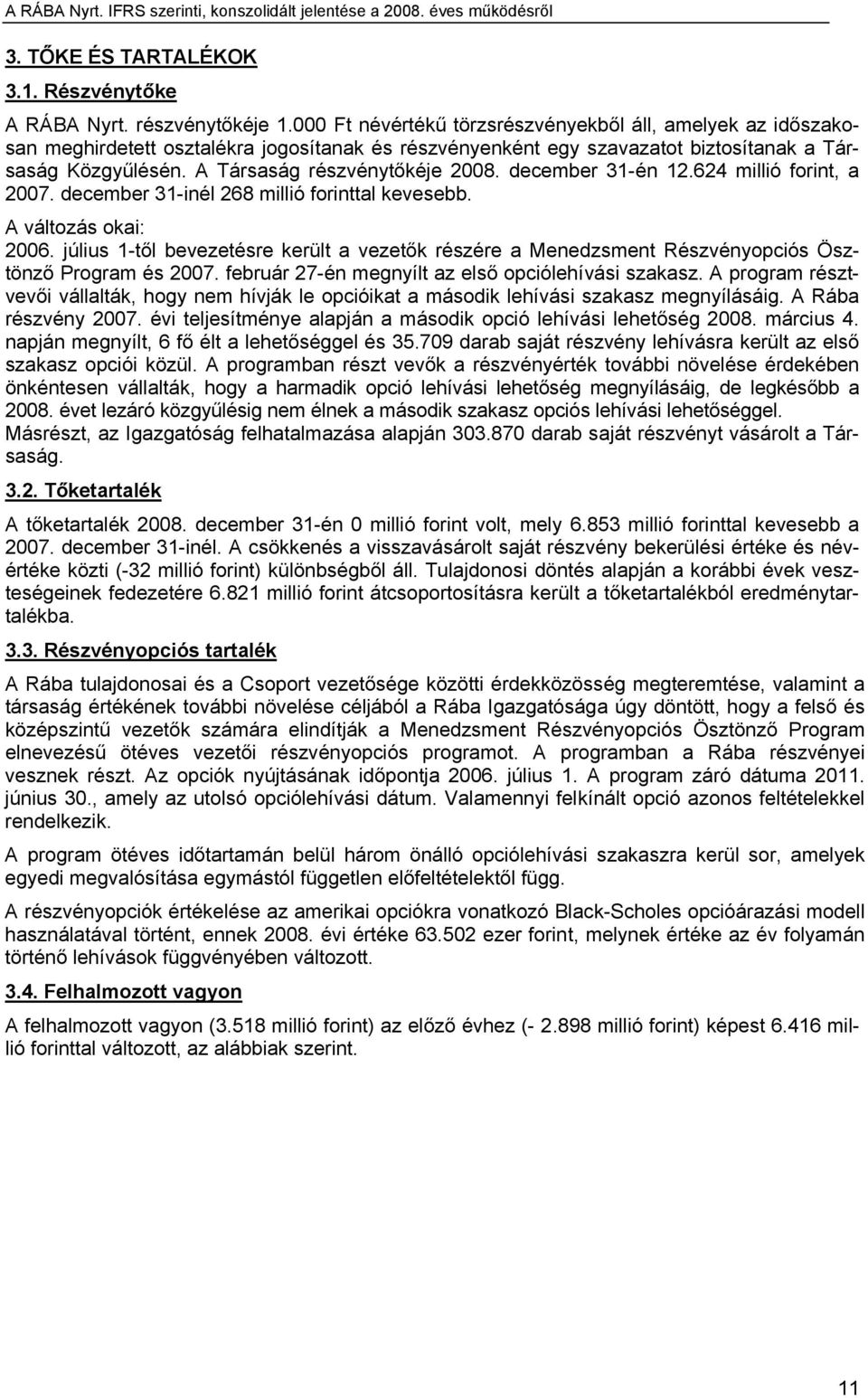 A RÁBA Nyrt. IFRS szerinti, konszolidált jelentése a 2008. éves működésről

3. TŐKE ÉS TARTALÉKOK

3.1. Részvénytőke

A RÁBA Nyrt. részvénytőkéje 1.000 Ft névértékű törzsrészvényekből áll, amelyek az időszakosan meghirdetett osztalékra jogosítanak és részvényenként egy szavazatot biztosítanak a Társaság Közgyűlésén. A Társaság részvénytőkéje 2008. december 31-én 12.624 millió forint, a 2007. december 31-inél 268 millió forinttal kevesebb.

A változás okai:

2006. július 1-től bevezetésre került a vezetők részére a Menedzsment Részvényopciós Ösztönző Program és 2007. február 27-én megnyílt az első opciólehívási szakasz. A program résztvevői vállalták, hogy nem hívják le opcióikat a második lehívási szakasz megnyílásáig. A Rába részvény 2007. évi teljesítménye alapján a második opció lehívási lehetőség 2008. március 4. napján megnyílt, 6 fő élt a lehetőséggel és 35.709 darab saját részvény lehívásra került az első szakasz opciói közül. A programban részt vevők a részvényérték további növelése érdekében önkéntesen vállalták, hogy a harmadik opció lehívási lehetőség megnyílásáig, de legkésőbb a 2008. évet lezáró közgyűlésig nem élnek a második szakasz opciós lehívási lehetőséggel.
Másrészt, az Igazgatóság felhatalmazása alapján 303.870 darab saját részvényt vásárolt a Társaság.

3.2. Tőketartalék

A tőketartalék 2008. december 31-én 0 millió forint volt, mely 6.853 millió forinttal kevesebb a 2007. december 31-inél. A csökkenés a visszavásárolt saját részvény bekerülési értéke és névértéke közti (-32 millió forint) különbségből áll. Tulajdonosi döntés alapján a korábbi évek veszteségeinek fedezetére 6.821 millió forint átcsoportosításra került a tőketartalékból eredménytartalékba.

3.3. Részvényopciós tartalék

A Rába tulajdonosai és a Csoport vezetősége közötti érdekközösség megteremtése, valamint a társaság értékének további növelése céljából a Rába Igazgatósága úgy döntött, hogy a felső és középszintű vezetők számára elindítják a Menedzsment Részvényopciós Ösztönző Program elnevezésű ötéves vezetői részvényopciós programot. A programban a Rába részvényei vesznek részt. Az opciók nyújtásának időpontja 2006. július 1. A program záró dátuma 2011. június 30., amely az utolsó opciólehívási dátum. Valamennyi felkínált opció azonos feltételekkel rendelkezik.

A program ötéves időtartamán belül három önálló opciólehívási szakaszra kerül sor, amelyek egyedi megvalósítása egymástól független előfeltételektől függ.

A részvényopciók értékelése az amerikai opciókra vonatkozó Black-Scholes opcióárazási modell használatával történt, ennek 2008. évi értéke 63.502 ezer forint, melynek értéke az év folyamán történő lehívások függvényében változott.

3.4. Felhalmozott vagyon

A felhalmozott vagyon (3.518 millió forint) az előző évhez (- 2.898 millió forint) képest 6.416 millió forinttal változott, az alábbiak szerint.

11